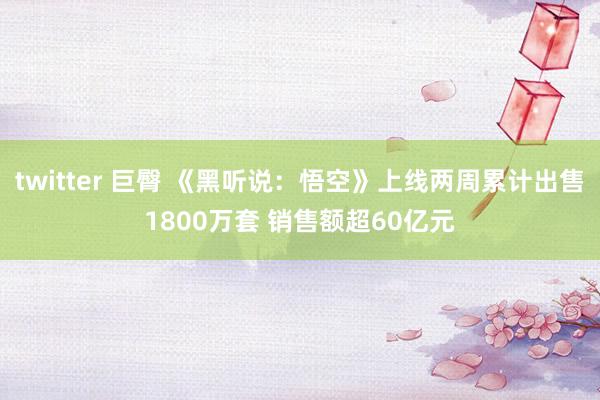 twitter 巨臀 《黑听说：悟空》上线两周累计出售1800万套 销售额超60亿元